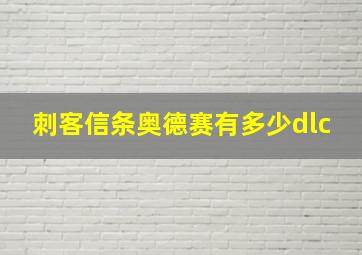 刺客信条奥德赛有多少dlc